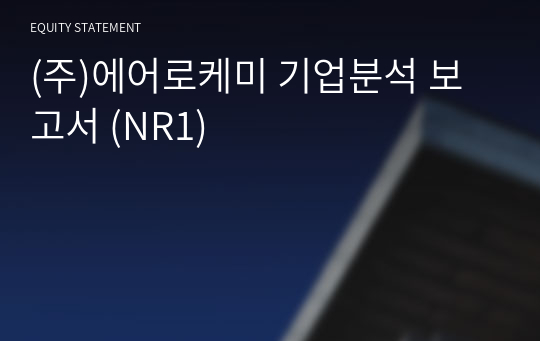 EQUITY STATEMENT

(주)에어로케미 기업분석 보고서 (NR1)